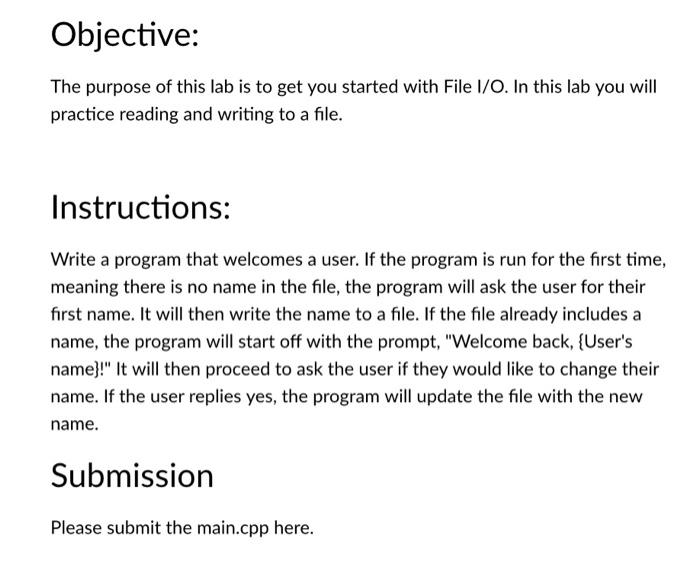 Objective:

The purpose of this lab is to get you started with File I/O. In this lab you will practice reading and writing to a file.

Instructions:

Write a program that welcomes a user. If the program is run for the first time, meaning there is no name in the file, the program will ask the user for their first name. It will then write the name to a file. If the file already includes a name, the program will start off with the prompt, "Welcome back, {User's name}!" It will then proceed to ask the user if they would like to change their name. If the user replies yes, the program will update the file with the new name.

Submission

Please submit the main.cpp here.